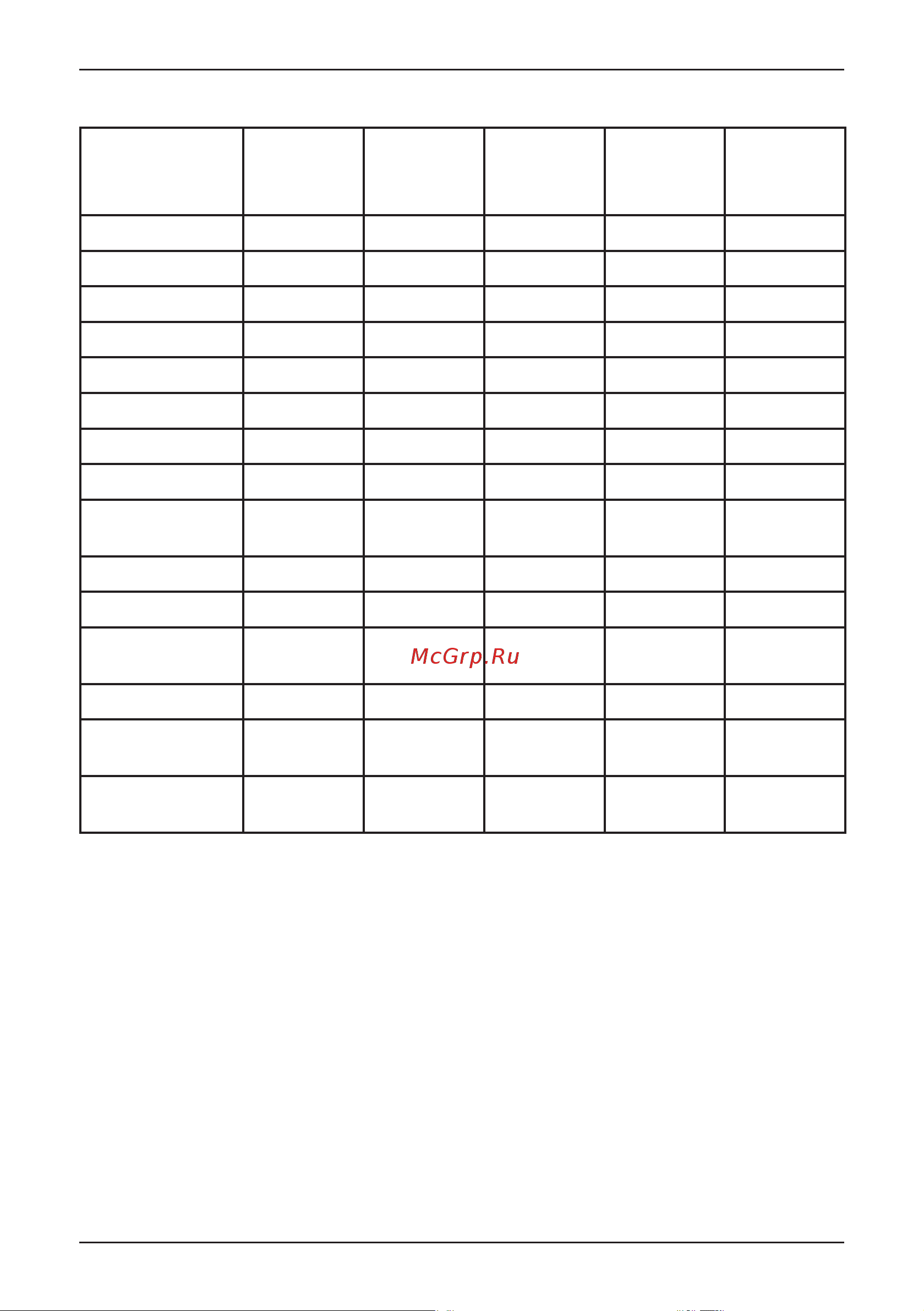 McGrp.Ru